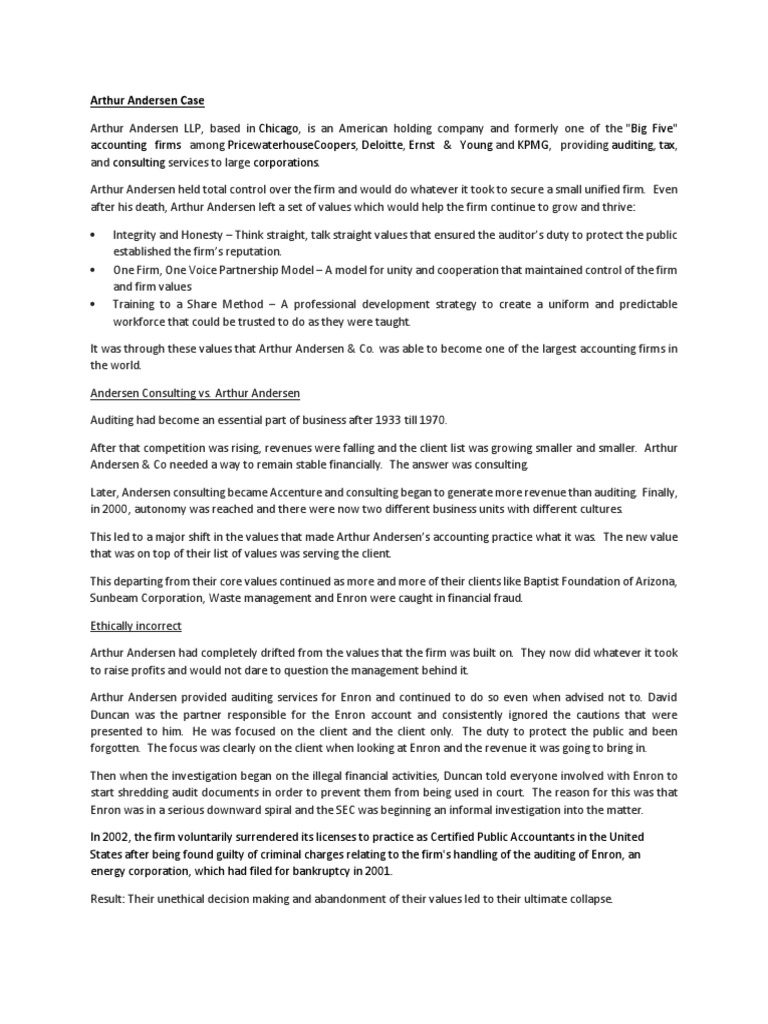 Arthur Andersen Case

Arthur Andersen LLP, based in Chicago, is an American holding company and formerly one of the "Big Five" accounting firms among PricewaterhouseCoopers, Deloitte, Ernst & Young and KPMG, providing auditing, tax, and consulting services to large corporations.

Arthur Andersen held total control over the firm and would do whatever it took to secure a small unified firm. Even after his death, Arthur Andersen left a set of values which would help the firm continue to grow and thrive:

• Integrity and Honesty – Think straight, talk straight values that ensured the auditor's duty to protect the public established the firm's reputation.
• One Firm, One Voice Partnership Model – A model for unity and cooperation that maintained control of the firm and firm values
• Training to a Share Method – A professional development strategy to create a uniform and predictable workforce that could be trusted to do as they were taught.

It was through these values that Arthur Andersen & Co. was able to become one of the largest accounting firms in the world.

Andersen Consulting vs. Arthur Andersen

Auditing had become an essential part of business after 1933 till 1970.

After that competition was rising, revenues were falling and the client list was growing smaller and smaller. Arthur Andersen & Co needed a way to remain stable financially. The answer was consulting.

Later, Andersen consulting became Accenture and consulting began to generate more revenue than auditing. Finally, in 2000, autonomy was reached and there were now two different business units with different cultures.

This led to a major shift in the values that made Arthur Andersen's accounting practice what it was. The new value that was on top of their list of values was serving the client.

This departing from their core values continued as more and more of their clients like Baptist Foundation of Arizona, Sunbeam Corporation, Waste management and Enron were caught in financial fraud.

Ethically incorrect

Arthur Andersen had completely drifted from the values that the firm was built on. They now did whatever it took to raise profits and would not dare to question the management behind it.

Arthur Andersen provided auditing services for Enron and continued to do so even when advised not to. David Duncan was the partner responsible for the Enron account and consistently ignored the cautions that were presented to him. He was focused on the client and the client only. The duty to protect the public and been forgotten. The focus was clearly on the client when looking at Enron and the revenue it was going to bring in.

Then when the investigation began on the illegal financial activities, Duncan told everyone involved with Enron to start shredding audit documents in order to prevent them from being used in court. The reason for this was that Enron was in a serious downward spiral and the SEC was beginning an informal investigation into the matter.

In 2002, the firm voluntarily surrendered its licenses to practice as Certified Public Accountants in the United States after being found guilty of criminal charges relating to the firm's handling of the auditing of Enron, an energy corporation, which had filed for bankruptcy in 2001.

Result: Their unethical decision making and abandonment of their values led to their ultimate collapse.